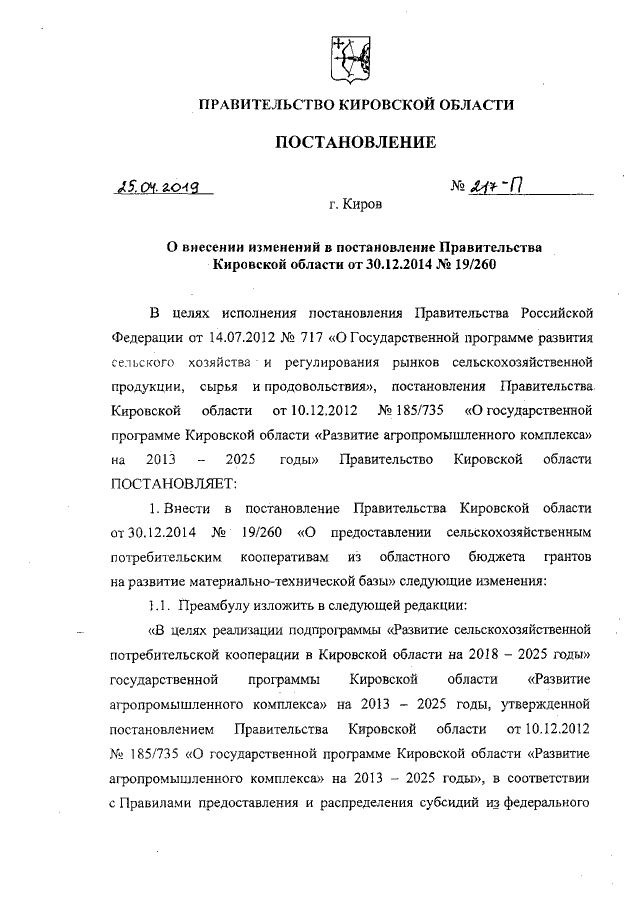 ПРАВИТЕЛЬСТВО КИРОВСКОЙ ОБЛАСТИ

ПОСТАНОВЛЕНИЕ

25.04.2019 № 217-П

г. Киров

О внесении изменений в постановление Правительства Кировской области от 30.12.2014 № 19/260

В целях исполнения постановления Правительства Российской Федерации от 14.07.2012 № 717 «О Государственной программе развития сельского хозяйства и регулирования рынков сельскохозяйственной продукции, сырья и продовольствия», постановления Правительства Кировской области от 10.12.2012 № 185/735 «О государственной программе Кировской области «Развитие агропромышленного комплекса» на 2013 – 2025 годы» Правительство Кировской области ПОСТАНОВЛЯЕТ:

1. Внести в постановление Правительства Кировской области от 30.12.2014 № 19/260 «О предоставлении сельскохозяйственным потребительским кооперативам из областного бюджета грантов на развитие материально-технической базы» следующие изменения:

1.1. Преамбулу изложить в следующей редакции:

«В целях реализации подпрограммы «Развитие сельскохозяйственной потребительской кооперации в Кировской области на 2018 – 2025 годы» государственной программы Кировской области «Развитие агропромышленного комплекса» на 2013 – 2025 годы, утвержденной постановлением Правительства Кировской области от 10.12.2012 № 185/735 «О государственной программе Кировской области «Развитие агропромышленного комплекса» на 2013 – 2025 годы», в соответствии с Правилами предоставления и распределения субсидий из федерального